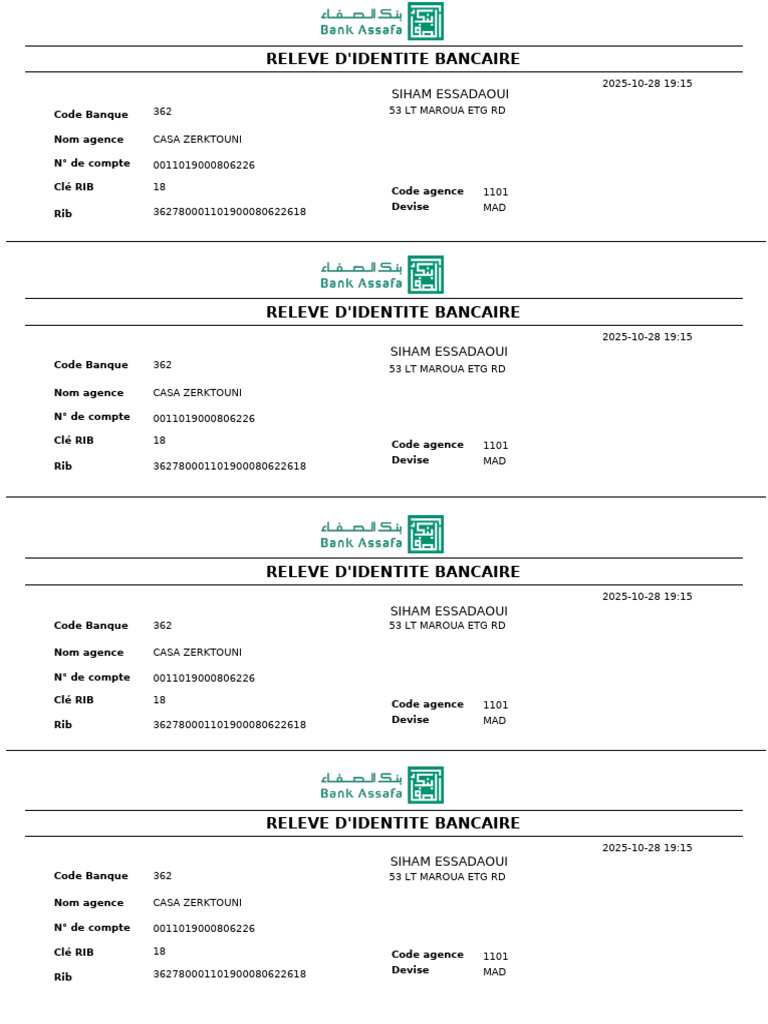 بنك الصفاء
Bank Assafa

RELEVE D'IDENTITE BANCAIRE

2025-10-28 19:15

SIHAM ESSADAOUI
53 LT MAROUA ETG RD

Code Banque 362
Nom agence CASA ZERKTOUNI
N° de compte 0011019000806226
Clé RIB 18
Rib 362780001101900080622618

Code agence 1101
Devise MAD

بنك الصفاء
Bank Assafa

RELEVE D'IDENTITE BANCAIRE

2025-10-28 19:15

SIHAM ESSADAOUI
53 LT MAROUA ETG RD

Code Banque 362
Nom agence CASA ZERKTOUNI
N° de compte 0011019000806226
Clé RIB 18
Rib 362780001101900080622618

Code agence 1101
Devise MAD

بنك الصفاء
Bank Assafa

RELEVE D'IDENTITE BANCAIRE

2025-10-28 19:15

SIHAM ESSADAOUI
53 LT MAROUA ETG RD

Code Banque 362
Nom agence CASA ZERKTOUNI
N° de compte 0011019000806226
Clé RIB 18
Rib 362780001101900080622618

Code agence 1101
Devise MAD

بنك الصفاء
Bank Assafa

RELEVE D'IDENTITE BANCAIRE

2025-10-28 19:15

SIHAM ESSADAOUI
53 LT MAROUA ETG RD

Code Banque 362
Nom agence CASA ZERKTOUNI
N° de compte 0011019000806226
Clé RIB 18
Rib 362780001101900080622618

Code agence 1101
Devise MAD